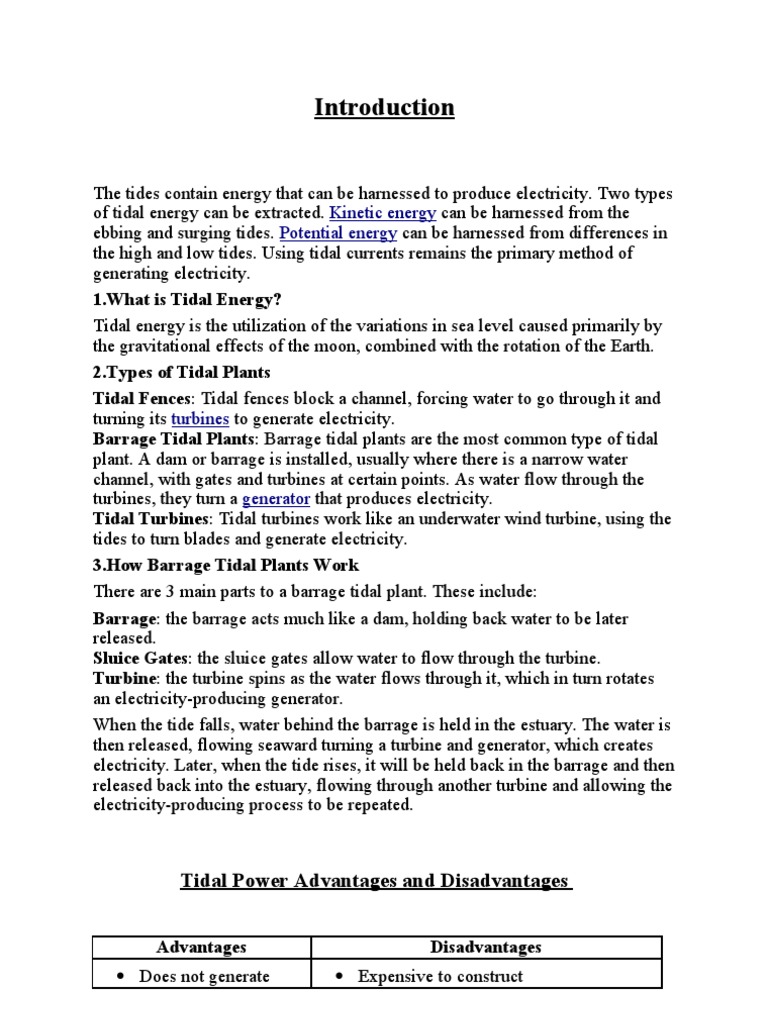 Introduction

The tides contain energy that can be harnessed to produce electricity. Two types of tidal energy can be extracted. Kinetic energy can be harnessed from the ebbing and surging tides. Potential energy can be harnessed from differences in the high and low tides. Using tidal currents remains the primary method of generating electricity.

1.What is Tidal Energy?

Tidal energy is the utilization of the variations in sea level caused primarily by the gravitational effects of the moon, combined with the rotation of the Earth.

2.Types of Tidal Plants

Tidal Fences: Tidal fences block a channel, forcing water to go through it and turning its turbines to generate electricity.
Barrage Tidal Plants: Barrage tidal plants are the most common type of tidal plant. A dam or barrage is installed, usually where there is a narrow water channel, with gates and turbines at certain points. As water flow through the turbines, they turn a generator that produces electricity.
Tidal Turbines: Tidal turbines work like an underwater wind turbine, using the tides to turn blades and generate electricity.

3.How Barrage Tidal Plants Work

There are 3 main parts to a barrage tidal plant. These include:

Barrage: the barrage acts much like a dam, holding back water to be later released.
Sluice Gates: the sluice gates allow water to flow through the turbine.
Turbine: the turbine spins as the water flows through it, which in turn rotates an electricity-producing generator.

When the tide falls, water behind the barrage is held in the estuary. The water is then released, flowing seaward turning a turbine and generator, which creates electricity. Later, when the tide rises, it will be held back in the barrage and then released back into the estuary, flowing through another turbine and allowing the electricity-producing process to be repeated.

Tidal Power Advantages and Disadvantages

| Advantages | Disadvantages |
|---|---|
| • Does not generate | • Expensive to construct |